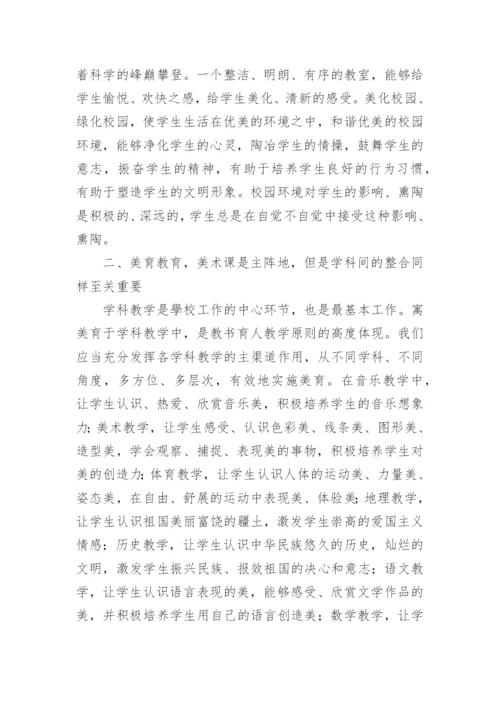 着科学的峰巅攀登。一个整洁、明朗、有序的教室，能够给学生愉悦、欢快之感，给学生美化、清新的感受。美化校园、绿化校园，使学生生活在优美的环境之中，和谐优美的校园环境，能够净化学生的心灵，陶冶学生的情操，鼓舞学生的意志，振奋学生的精神，有助于培养学生良好的行为习惯，有助于塑造学生的文明形象。校园环境对学生的影响、熏陶是积极的、深远的，学生总是在自觉不自觉中接受这种影响、熏陶。

二、美育教育，美术课是主阵地，但是学科间的整合同样至关重要

学科教学是學校工作的中心环节，也是最基本工作。寓美育于学科教学中，是教书育人教学原则的高度体现。我们应当充分发挥各学科教学的主渠道作用，从不同学科、不同角度，多方位、多层次，有效地实施美育。在音乐教学中，让学生认识、热爱、欣赏音乐美，积极培养学生的音乐想象力；美术教学，让学生感受、认识色彩美、线条美、图形美、造型美，学会观察、捕捉、表现美的事物，积极培养学生对美的创造力；体育教学，让学生认识人体的运动美、力量美、姿态美，在自由、舒展的运动中表现美、体验美；地理教学，让学生认识祖国美丽富饶的疆土，激发学生崇高的爱国主义情感；历史教学，让学生认识中华民族悠久的历史，灿烂的文明，激发学生振兴民族、报效祖国的决心和意志；语文教学，让学生认识语言表现的美，能够感受、欣赏文学作品的美，并积极培养学生用自己的语言创造美；数学教学，让学